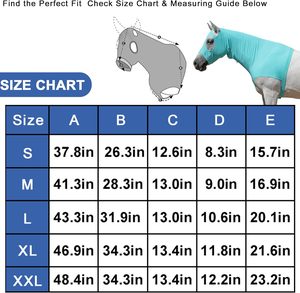 Find the Perfect Fit Check Size Chart & Measuring Guide Below

SIZE CHART

| Size | A | B | C | D | E |
|---|---|---|---|---|---|
| S | 37.8in | 26.3in | 12.6in | 8.3in | 15.7in |
| M | 41.3in | 28.3in | 13.0in | 9.0in | 16.9in |
| L | 43.3in | 31.9in | 13.0in | 10.6in | 20.1in |
| XL | 46.9in | 34.3in | 13.4in | 11.8in | 21.6in |
| XXL | 48.4in | 34.3in | 13.4in | 12.2in | 23.2in |